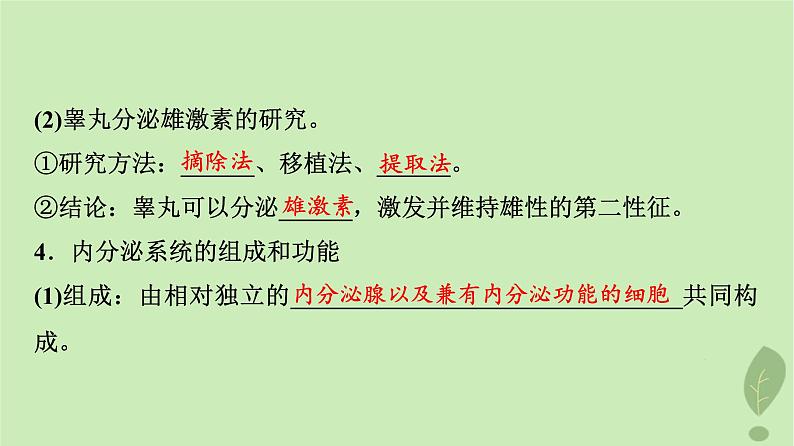 (2)睾丸分泌雄激素的研究。

①研究方法：摘除法、移植法、提取法。

②结论：睾丸可以分泌雄激素，激发并维持雄性的第二性征。

4．内分泌系统的组成和功能

(1)组成：由相对独立的内分泌腺以及兼有内分泌功能的细胞共同构成。